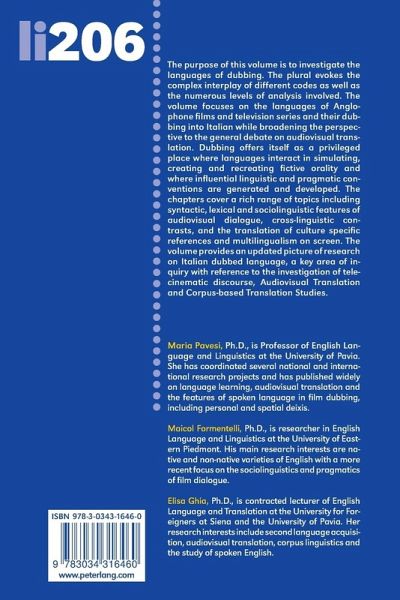 li206

The purpose of this volume is to investigate the languages of dubbing. The plural evokes the complex interplay of different codes as well as the numerous levels of analysis involved. The volume focuses on the languages of Anglophone films and television series and their dubbing into Italian while broadening the perspective to the general debate on audiovisual translation. Dubbing offers itself as a privileged place where languages interact in simulating, creating and recreating fictive orality and where influential linguistic and pragmatic conventions are generated and developed. The chapters cover a rich range of topics including syntactic, lexical and sociolinguistic features of audiovisual dialogue, cross-linguistic contrasts, and the translation of culture specific references and multilingualism on screen. The volume provides an updated picture of research on Italian dubbed language, a key area of inquiry with reference to the investigation of telecinematic discourse, Audiovisual Translation and Corpus-based Translation Studies.

Maria Pavesi, Ph.D., is Professor of English Language and Linguistics at the University of Pavia. She has coordinated several national and international research projects and has published widely on language learning, audiovisual translation and the features of spoken language in film dubbing, including personal and spatial deixis.

Maicol Formentelli, Ph.D., is researcher in English Language and Linguistics at the University of Eastern Piedmont. His main research interests are native and non-native varieties of English with a more recent focus on the sociolinguistics and pragmatics of film dialogue.

Elisa Ghia, Ph.D., is contracted lecturer of English Language and Translation at the University for Foreigners at Siena and the University of Pavia. Her research interests include second language acquisition, audiovisual translation, corpus linguistics and the study of spoken English.

ISBN 978-3-0343-1646-0

9 783034 316460

www.peterlang.com